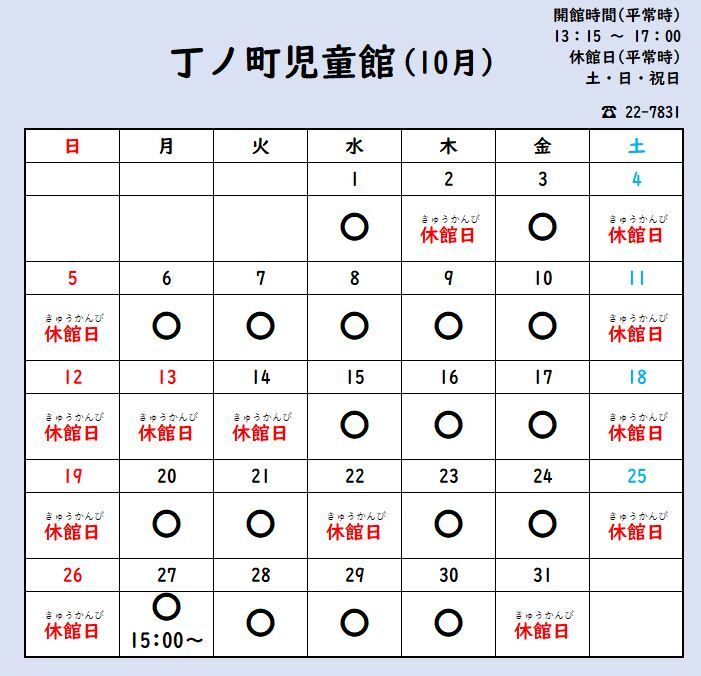 丁ノ町児童館（10月）

開館時間（平常時）
13：15 ～ 17：00
休館日（平常時）
土・日・祝日

☎ 22-7831

| 日 | 月 | 火 | 水 | 木 | 金 | 土 |
|---|---|---|---|---|---|---|
| | | | 1 | 2 | 3 | 4 |
| | | | ○ | きゅうかんび 休館日 | ○ | きゅうかんび 休館日 |
| 5 | 6 | 7 | 8 | 9 | 10 | 11 |
| きゅうかんび 休館日 | ○ | ○ | ○ | ○ | ○ | きゅうかんび 休館日 |
| 12 | 13 | 14 | 15 | 16 | 17 | 18 |
| きゅうかんび 休館日 | きゅうかんび 休館日 | きゅうかんび 休館日 | ○ | ○ | ○ | きゅうかんび 休館日 |
| 19 | 20 | 21 | 22 | 23 | 24 | 25 |
| きゅうかんび 休館日 | ○ | ○ | きゅうかんび 休館日 | ○ | ○ | きゅうかんび 休館日 |
| 26 | 27 | 28 | 29 | 30 | 31 | |
| きゅうかんび 休館日 | ○ 15:00～ | ○ | ○ | ○ | きゅうかんび 休館日 | |